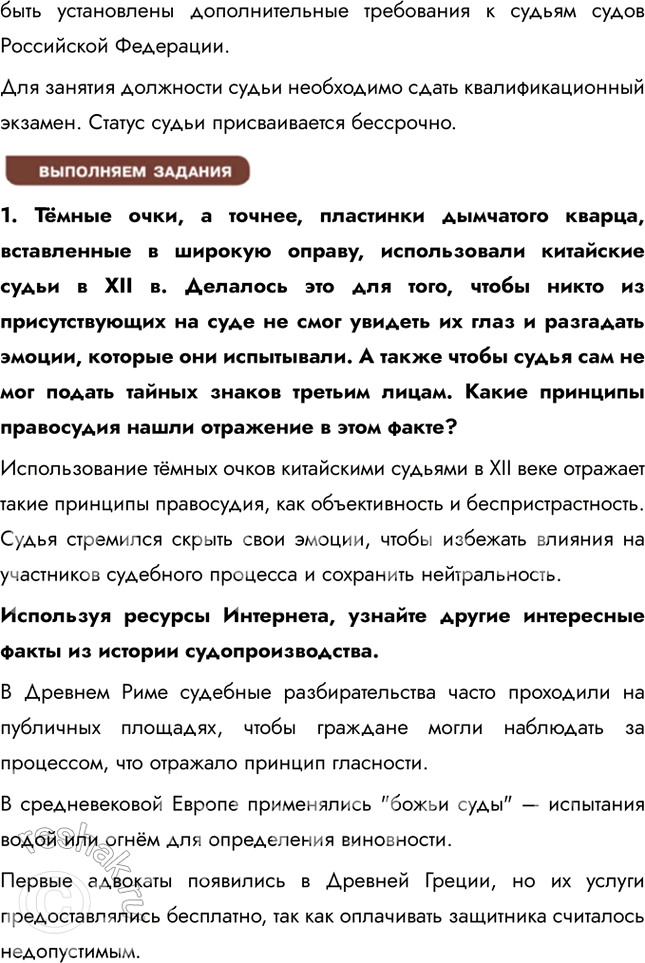 быть установлены дополнительные требования к судьям судов Российской Федерации.

Для занятия должности судьи необходимо сдать квалификационный экзамен. Статус судьи присваивается бессрочно.

ВЫПОЛНЯЕМ ЗАДАНИЯ

1. Тёмные очки, а точнее, пластинки дымчатого кварца, вставленные в широкую оправу, использовали китайские судьи в XII в. Делалось это для того, чтобы никто из присутствующих на суде не смог увидеть их глаз и разгадать эмоции, которые они испытывали. А также чтобы судья сам не мог подать тайных знаков третьим лицам. Какие принципы правосудия нашли отражение в этом факте?

Использование тёмных очков китайскими судьями в XII веке отражает такие принципы правосудия, как объективность и беспристрастность. Судья стремился скрыть свои эмоции, чтобы избежать влияния на участников судебного процесса и сохранить нейтральность.

Используя ресурсы Интернета, узнайте другие интересные факты из истории судопроизводства.

В Древнем Риме судебные разбирательства часто проходили на публичных площадях, чтобы граждане могли наблюдать за процессом, что отражало принцип гласности.

В средневековой Европе применялись "божьи суды" — испытания водой или огнём для определения виновности.

Первые адвокаты появились в Древней Греции, но их услуги предоставлялись бесплатно, так как оплачивать защитника считалось недопустимым.

reshak.ru